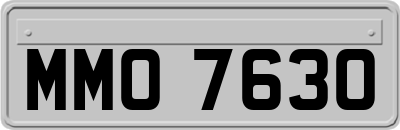 MMO 7630